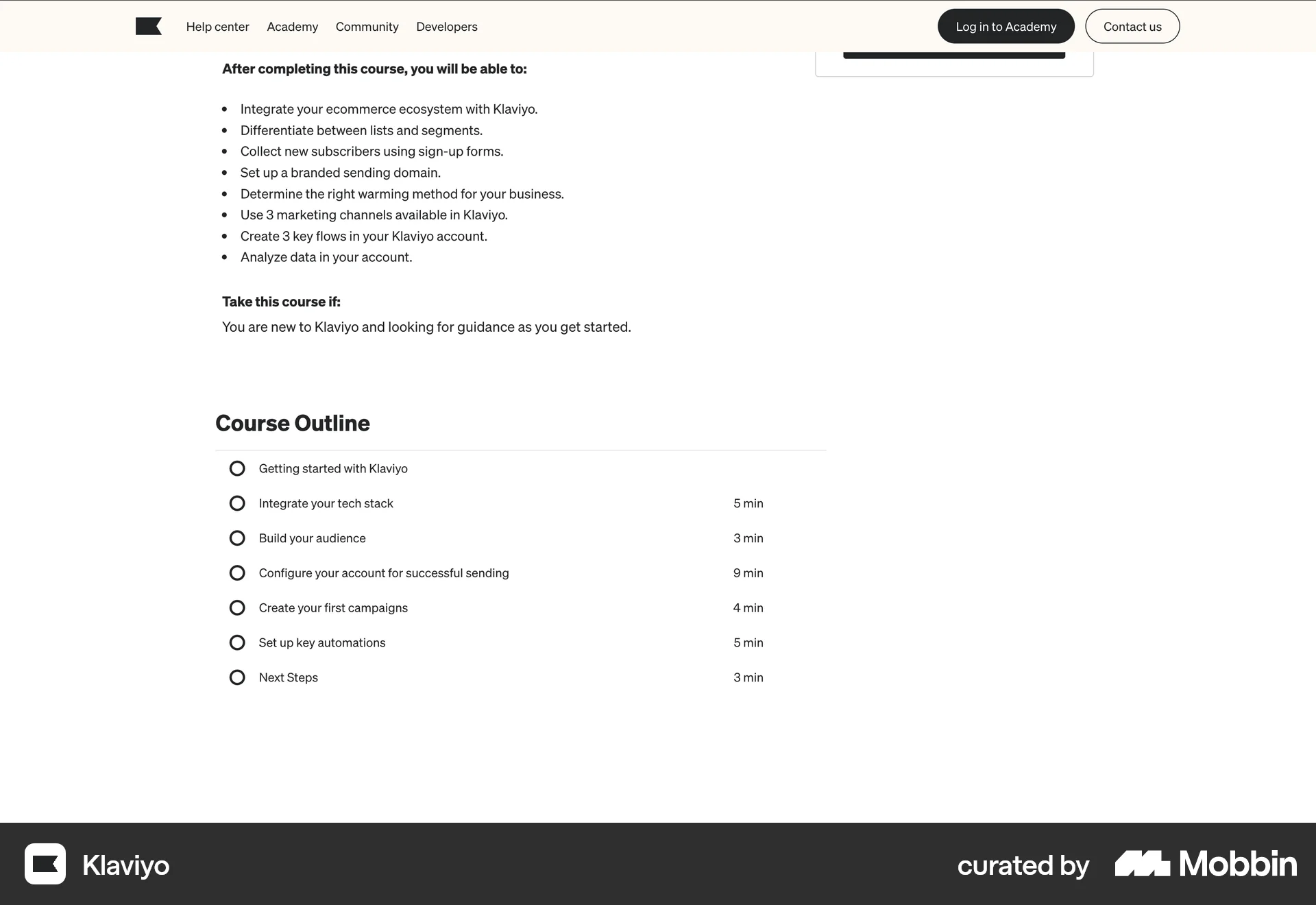 Help center Academy Community Developers

Log in to Academy Contact us

**After completing this course, you will be able to:**

- Integrate your ecommerce ecosystem with Klaviyo.
- Differentiate between lists and segments.
- Collect new subscribers using sign-up forms.
- Set up a branded sending domain.
- Determine the right warming method for your business.
- Use 3 marketing channels available in Klaviyo.
- Create 3 key flows in your Klaviyo account.
- Analyze data in your account.

**Take this course if:**

You are new to Klaviyo and looking for guidance as you get started.

Course Outline

Getting started with Klaviyo

Integrate your tech stack 5 min

Build your audience 3 min

Configure your account for successful sending 9 min

Create your first campaigns 4 min

Set up key automations 5 min

Next Steps 3 min

Klaviyo

curated by Mobbin